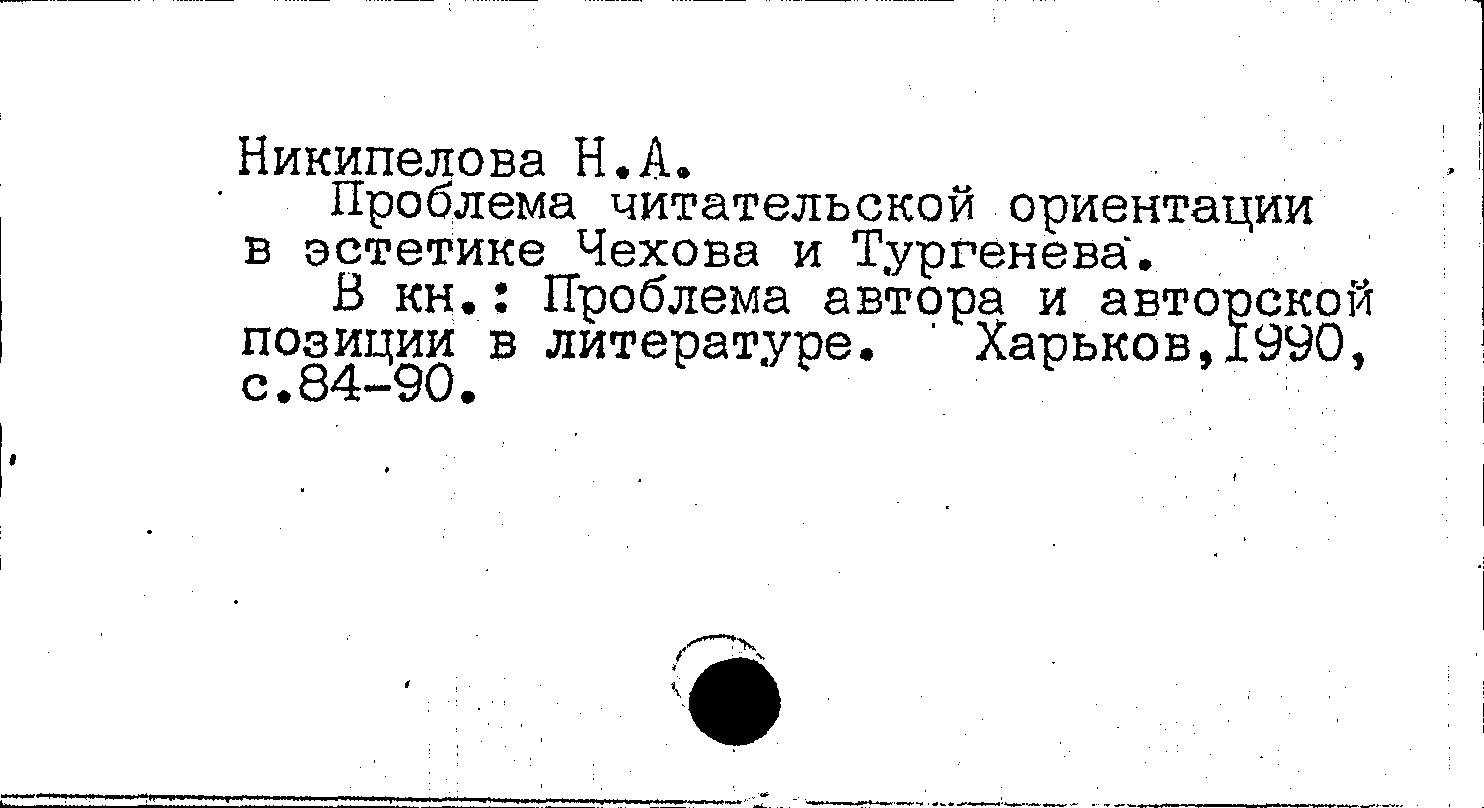 Никипелова Н.А.

Проблема читательской ориентации в эстетике Чехова и Тургенева.

В кн.: Проблема автора и авторской позиции в литературе. Харьков,1990, с.84-90.